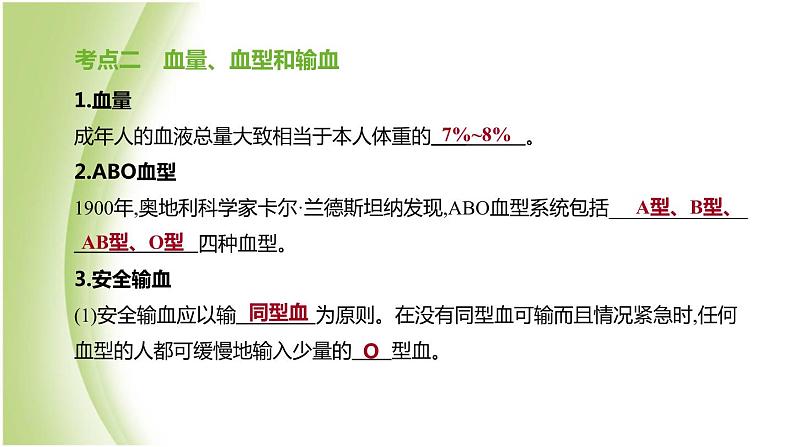 考点二　血量、血型和输血

1.血量

成年人的血液总量大致相当于本人体重的 7%~8% 。

2.ABO血型

1900年,奥地利科学家卡尔·兰德斯坦纳发现,ABO血型系统包括 A型、B型、AB型、O型 四种血型。

3.安全输血

(1)安全输血应以输 同型血 为原则。在没有同型血可输而且情况紧急时,任何血型的人都可缓慢地输入少量的 O 型血。